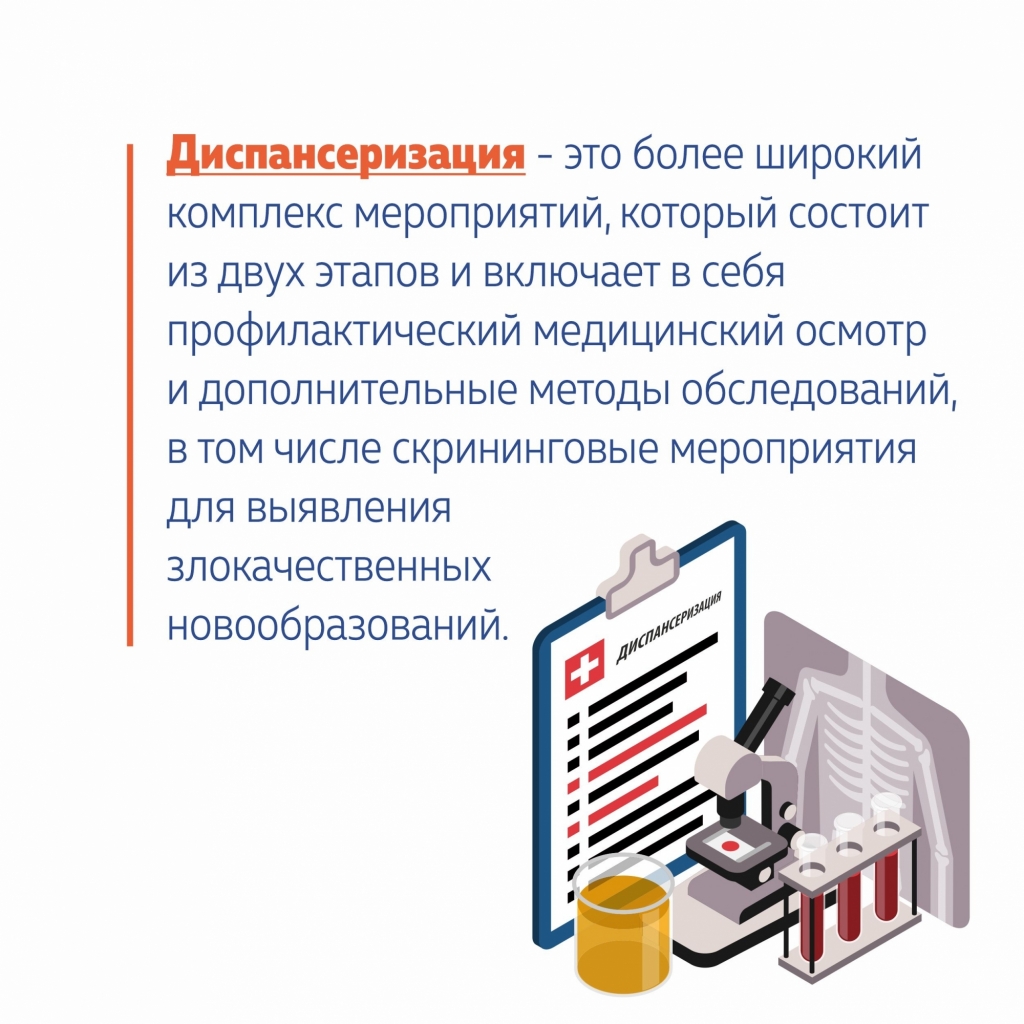 Диспансеризация - это более широкий комплекс мероприятий, который состоит из двух этапов и включает в себя профилактический медицинский осмотр и дополнительные методы обследований, в том числе скрининговые мероприятия для выявления злокачественных новообразований.

ДИСПАНСЕРИЗАЦИЯ